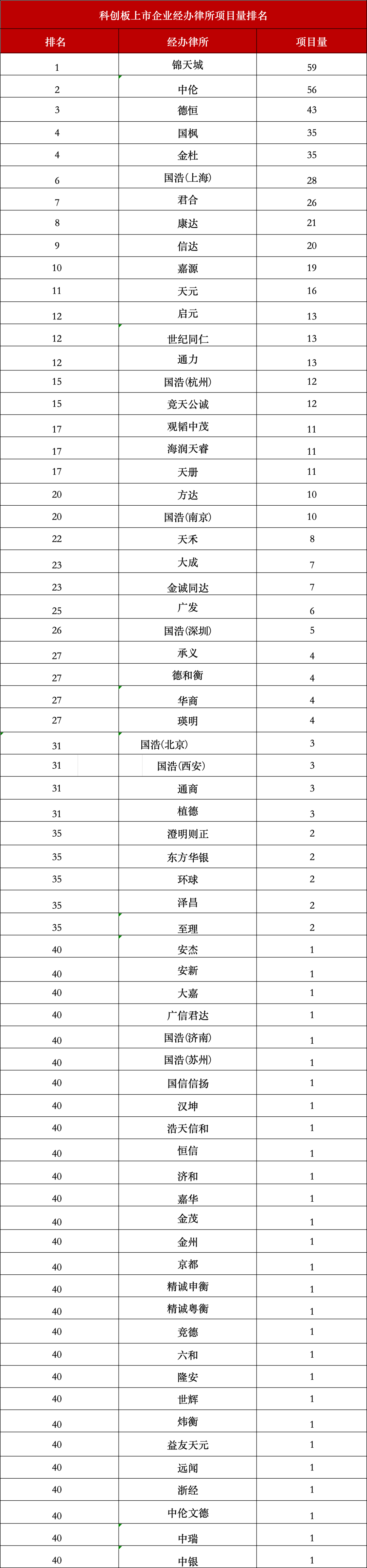 科创板上市企业经办律所项目量排名

| 排名 | 经办律所 | 项目量 |
|---|---|---|
| 1 | 锦天城 | 59 |
| 2 | 中伦 | 56 |
| 3 | 德恒 | 43 |
| 4 | 国枫 | 35 |
| 4 | 金杜 | 35 |
| 6 | 国浩(上海) | 28 |
| 7 | 君合 | 26 |
| 8 | 康达 | 21 |
| 9 | 信达 | 20 |
| 10 | 嘉源 | 19 |
| 11 | 天元 | 16 |
| 12 | 启元 | 13 |
| 12 | 世纪同仁 | 13 |
| 12 | 通力 | 13 |
| 15 | 国浩(杭州) | 12 |
| 15 | 竞天公诚 | 12 |
| 17 | 观韬中茂 | 11 |
| 17 | 海润天睿 | 11 |
| 17 | 天册 | 11 |
| 20 | 方达 | 10 |
| 20 | 国浩(南京) | 10 |
| 22 | 天禾 | 8 |
| 23 | 大成 | 7 |
| 23 | 金诚同达 | 7 |
| 25 | 广发 | 6 |
| 26 | 国浩(深圳) | 5 |
| 27 | 承义 | 4 |
| 27 | 德和衡 | 4 |
| 27 | 华商 | 4 |
| 27 | 瑛明 | 4 |
| 31 | 国浩(北京) | 3 |
| 31 | 国浩(西安) | 3 |
| 31 | 通商 | 3 |
| 31 | 植德 | 3 |
| 35 | 澄明则正 | 2 |
| 35 | 东方华银 | 2 |
| 35 | 环球 | 2 |
| 35 | 泽昌 | 2 |
| 35 | 至理 | 2 |
| 40 | 安杰 | 1 |
| 40 | 安新 | 1 |
| 40 | 大嘉 | 1 |
| 40 | 广信君达 | 1 |
| 40 | 国浩(济南) | 1 |
| 40 | 国浩(苏州) | 1 |
| 40 | 国信信扬 | 1 |
| 40 | 汉坤 | 1 |
| 40 | 浩天信和 | 1 |
| 40 | 恒信 | 1 |
| 40 | 济和 | 1 |
| 40 | 嘉华 | 1 |
| 40 | 金茂 | 1 |
| 40 | 金州 | 1 |
| 40 | 京都 | 1 |
| 40 | 精诚申衡 | 1 |
| 40 | 精诚粤衡 | 1 |
| 40 | 竞德 | 1 |
| 40 | 六和 | 1 |
| 40 | 隆安 | 1 |
| 40 | 世辉 | 1 |
| 40 | 炜衡 | 1 |
| 40 | 益友天元 | 1 |
| 40 | 远闻 | 1 |
| 40 | 浙经 | 1 |
| 40 | 中伦文德 | 1 |
| 40 | 中瑞 | 1 |
| 40 | 中银 | 1 |